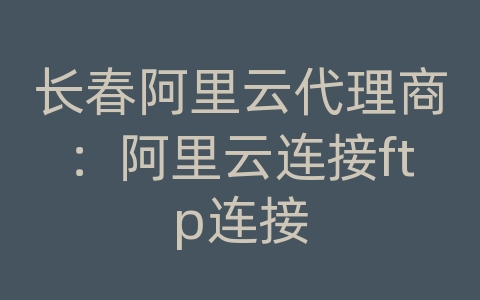 长春阿里云代理商：阿里云连接ftp连接